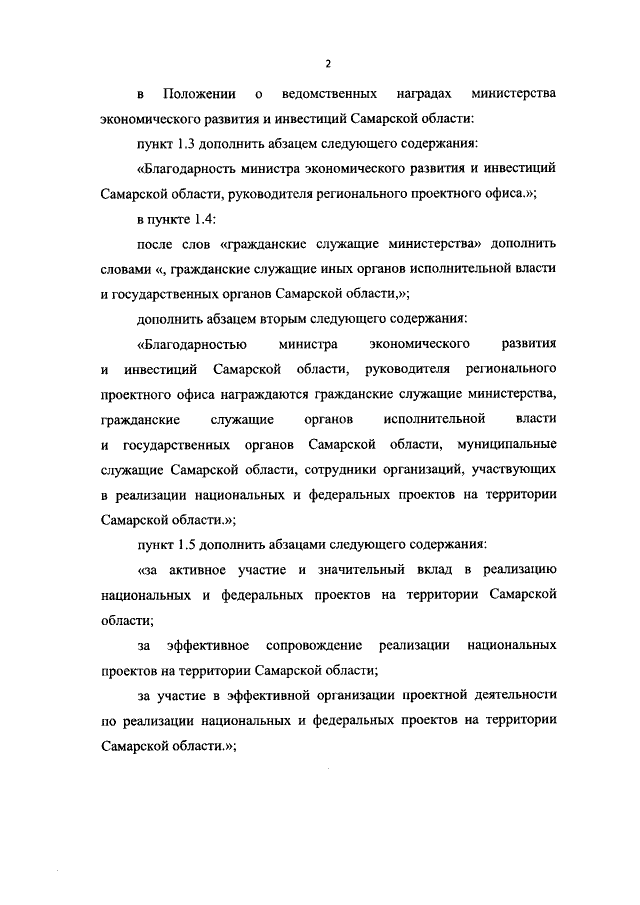 2

в Положении о ведомственных наградах министерства экономического развития и инвестиций Самарской области:

пункт 1.3 дополнить абзацем следующего содержания:

«Благодарность министра экономического развития и инвестиций Самарской области, руководителя регионального проектного офиса.»;

в пункте 1.4:

после слов «гражданские служащие министерства» дополнить словами «, гражданские служащие иных органов исполнительной власти и государственных органов Самарской области,»;

дополнить абзацем вторым следующего содержания:

«Благодарностью министра экономического развития и инвестиций Самарской области, руководителя регионального проектного офиса награждаются гражданские служащие министерства, гражданские служащие органов исполнительной власти и государственных органов Самарской области, муниципальные служащие Самарской области, сотрудники организаций, участвующих в реализации национальных и федеральных проектов на территории Самарской области.»;

пункт 1.5 дополнить абзацами следующего содержания:

«за активное участие и значительный вклад в реализацию национальных и федеральных проектов на территории Самарской области;

за эффективное сопровождение реализации национальных проектов на территории Самарской области;

за участие в эффективной организации проектной деятельности по реализации национальных и федеральных проектов на территории Самарской области.»;